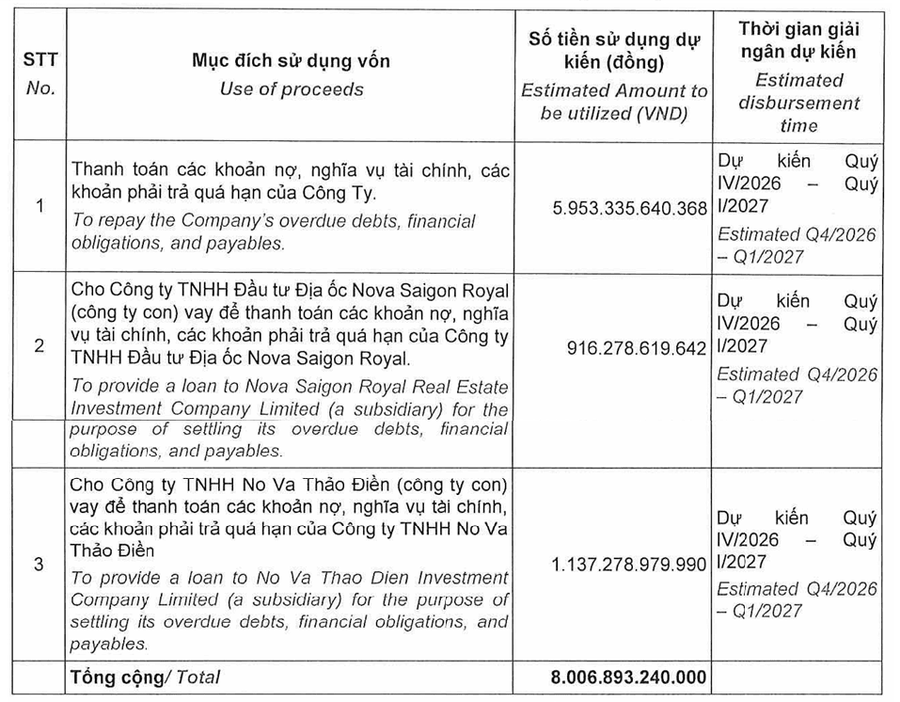 | STT No. | Mục đích sử dụng vốn Use of proceeds | Số tiền sử dụng dự kiến (đồng) Estimated Amount to be utilized (VND) | Thời gian giải ngân dự kiến Estimated disbursement time |
|---|---|---|---|
| 1 | Thanh toán các khoản nợ, nghĩa vụ tài chính, các khoản phải trả quá hạn của Công Ty. To repay the Company's overdue debts, financial obligations, and payables. | 5.953.335.640.368 | Dự kiến Quý IV/2026 – Quý I/2027 Estimated Q4/2026 – Q1/2027 |
| 2 | Cho Công ty TNHH Đầu tư Địa ốc Nova Saigon Royal (công ty con) vay để thanh toán các khoản nợ, nghĩa vụ tài chính, các khoản phải trả quá hạn của Công ty TNHH Đầu tư Địa ốc Nova Saigon Royal. To provide a loan to Nova Saigon Royal Real Estate Investment Company Limited (a subsidiary) for the purpose of settling its overdue debts, financial obligations, and payables. | 916.278.619.642 | Dự kiến Quý IV/2026 – Quý I/2027 Estimated Q4/2026 – Q1/2027 |
| 3 | Cho Công ty TNHH No Va Thảo Điền (công ty con) vay để thanh toán các khoản nợ, nghĩa vụ tài chính, các khoản phải trả quá hạn của Công ty TNHH No Va Thảo Điền To provide a loan to No Va Thao Dien Investment Company Limited (a subsidiary) for the purpose of settling its overdue debts, financial obligations, and payables. | 1.137.278.979.990 | Dự kiến Quý IV/2026 – Quý I/2027 Estimated Q4/2026 – Q1/2027 |
|  | Tổng cộng/ Total | 8.006.893.240.000 |  |